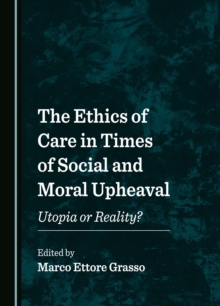 The Ethics of Care in Times of Social and Moral Upheaval

Utopia or Reality?

Edited by
Marco Ettore Grasso